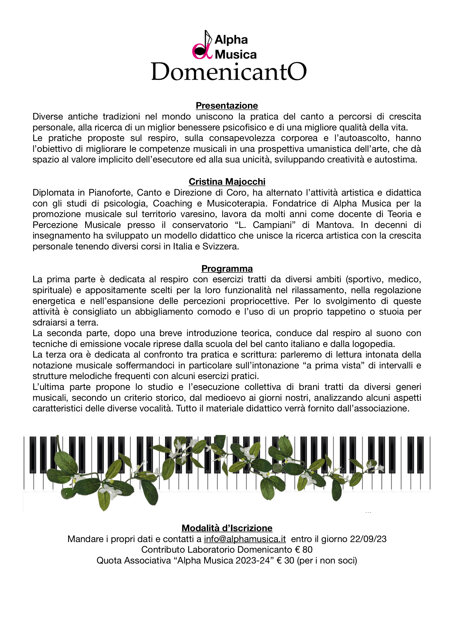 Alpha Musica
DomenicantO

Presentazione
Diverse antiche tradizioni nel mondo uniscono la pratica del canto a percorsi di crescita personale, alla ricerca di un miglior benessere psicofisico e di una migliore qualità della vita.
Le pratiche proposte sul respiro, sulla consapevolezza corporea e l'autoascolto, hanno l'obiettivo di migliorare le competenze musicali in una prospettiva umanistica dell'arte, che dà spazio al valore implicito dell'esecutore ed alla sua unicità, sviluppando creatività e autostima.

Cristina Majocchi
Diplomata in Pianoforte, Canto e Direzione di Coro, ha alternato l'attività artistica e didattica con gli studi di psicologia, Coaching e Musicoterapia. Fondatrice di Alpha Musica per la promozione musicale sul territorio varesino, lavora da molti anni come docente di Teoria e Percezione Musicale presso il conservatorio "L. Campiani" di Mantova. In decenni di insegnamento ha sviluppato un modello didattico che unisce la ricerca artistica con la crescita personale tenendo diversi corsi in Italia e Svizzera.

Programma
La prima parte è dedicata al respiro con esercizi tratti da diversi ambiti (sportivo, medico, spirituale) e appositamente scelti per la loro funzionalità nel rilassamento, nella regolazione energetica e nell'espansione delle percezioni propriocettive. Per lo svolgimento di queste attività è consigliato un abbigliamento comodo e l'uso di un proprio tappetino o stuoia per sdraiarsi a terra.
La seconda parte, dopo una breve introduzione teorica, conduce dal respiro al suono con tecniche di emissione vocale riprese dalla scuola del bel canto italiano e dalla logopedia.
La terza ora è dedicata al confronto tra pratica e scrittura: parleremo di lettura intonata della notazione musicale soffermandoci in particolare sull'intonazione "a prima vista" di intervalli e strutture melodiche frequenti con alcuni esercizi pratici.
L'ultima parte propone lo studio e l'esecuzione collettiva di brani tratti da diversi generi musicali, secondo un criterio storico, dal medioevo ai giorni nostri, analizzando alcuni aspetti caratteristici delle diverse vocalità. Tutto il materiale didattico verrà fornito dall'associazione.

Modalità d'Iscrizione
Mandare i propri dati e contatti a info@alphamusica.it entro il giorno 22/09/23
Contributo Laboratorio Domenicanto € 80
Quota Associativa "Alpha Musica 2023-24" € 30 (per i non soci)